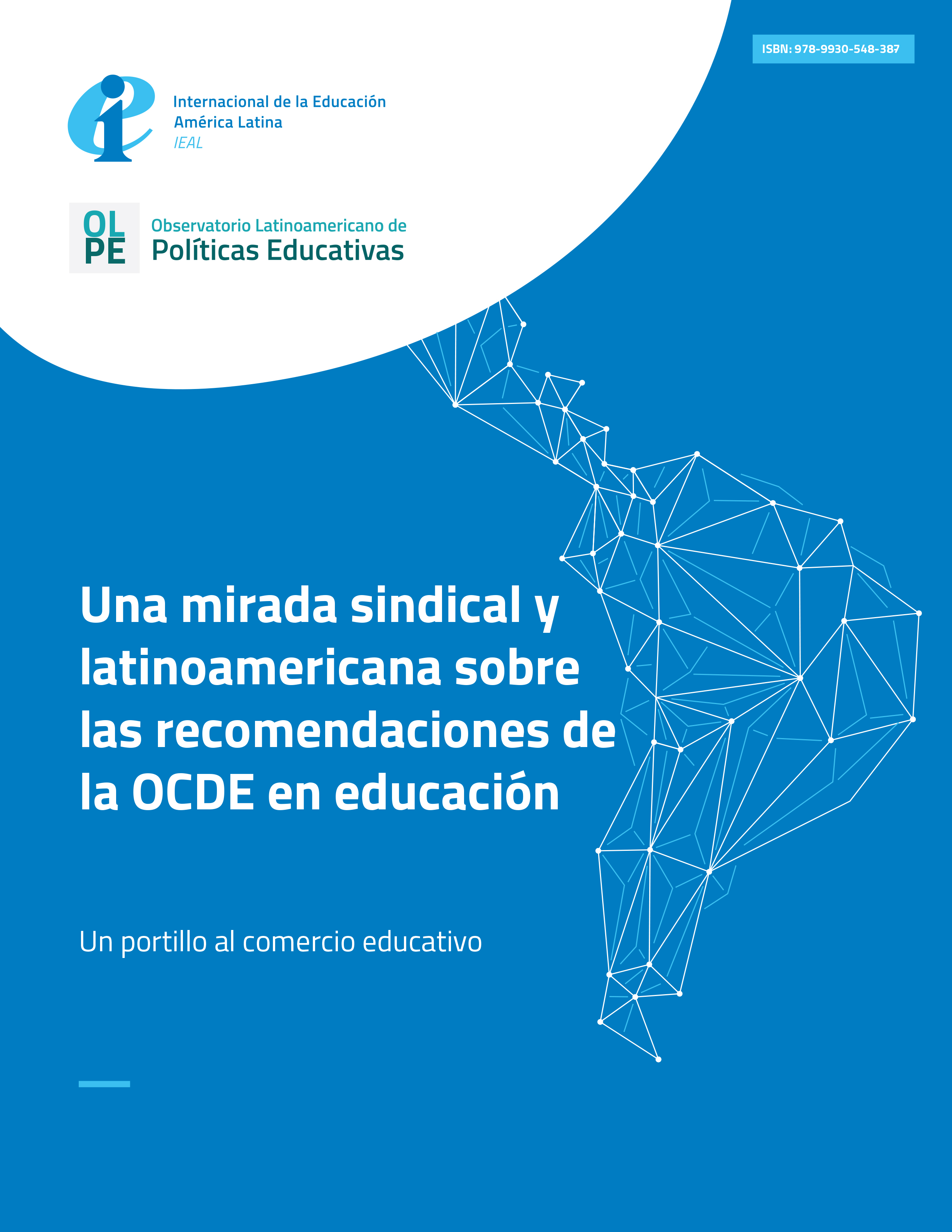 ISBN: 978-9930-548-387

Internacional de la Educación
América Latina
IEAL

OL
PE
Observatorio Latinoamericano de
Políticas Educativas

Una mirada sindical y latinoamericana sobre las recomendaciones de la OCDE en educación

Un portillo al comercio educativo